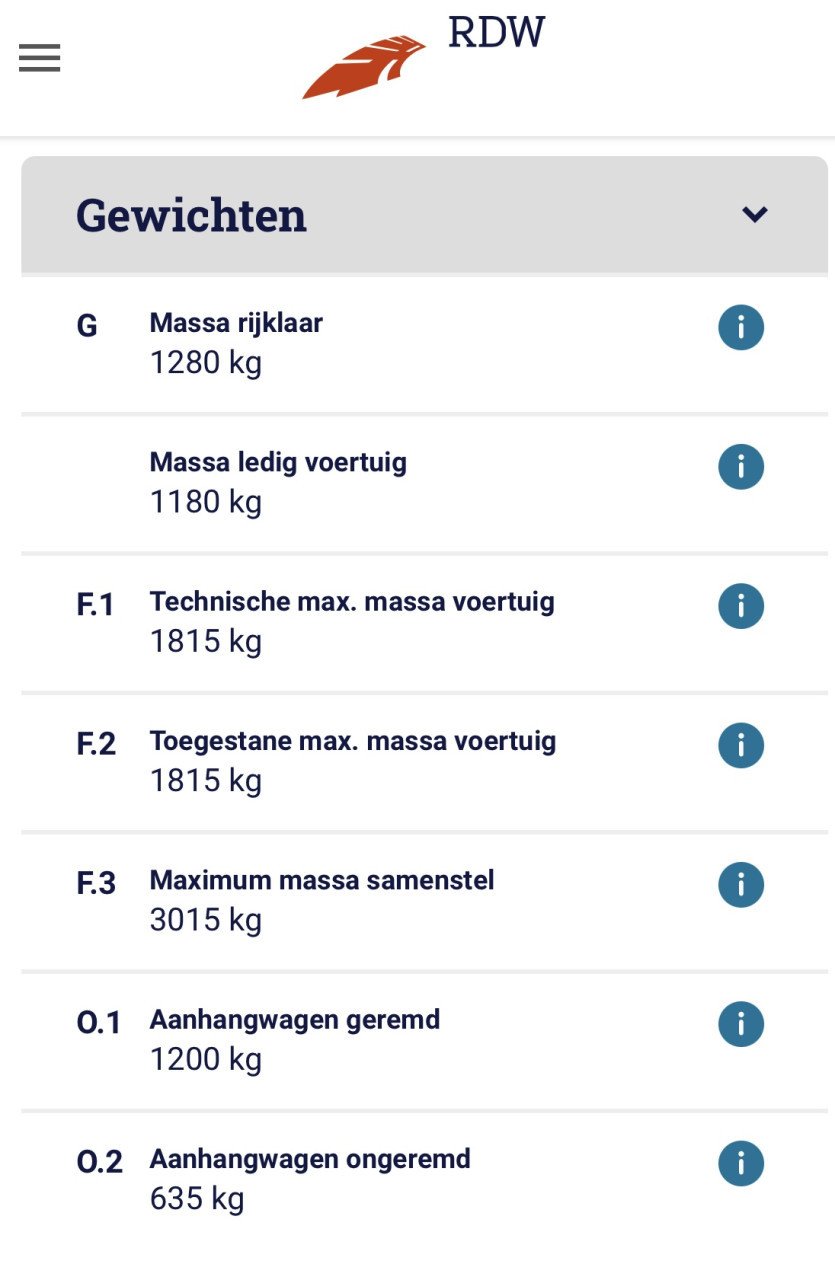 RDW

Gewichten

G
Massa rijklaar
1280 kg

Massa ledig voertuig
1180 kg

F.1
Technische max. massa voertuig
1815 kg

F.2
Toegestane max. massa voertuig
1815 kg

F.3
Maximum massa samenstel
3015 kg

O.1
Aanhangwagen geremd
1200 kg

O.2
Aanhangwagen ongeremd
635 kg